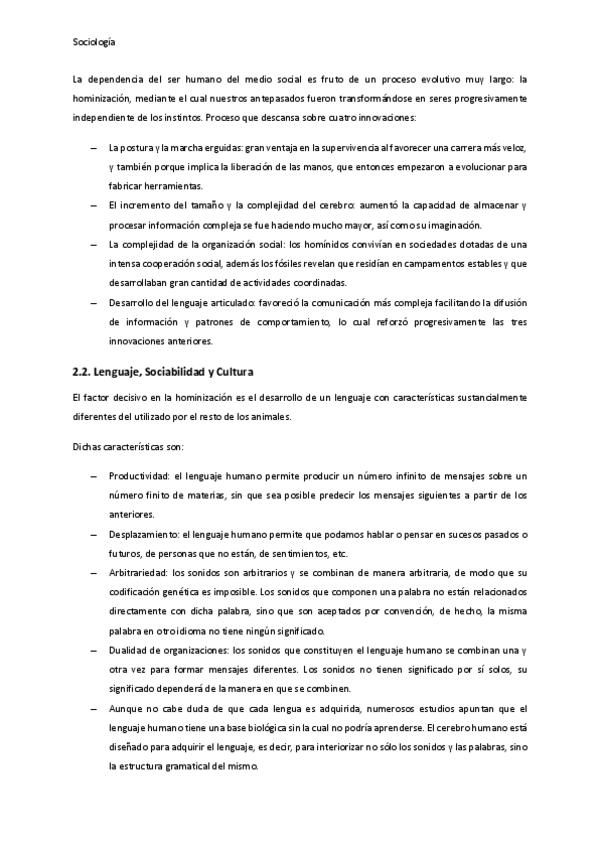 Sociología

La dependencia del ser humano del medio social es fruto de un proceso evolutivo muy largo: la hominización, mediante el cual nuestros antepasados fueron transformándose en seres progresivamente independiente de los instintos. Proceso que descansa sobre cuatro innovaciones:

– La postura y la marcha erguidas: gran ventaja en la supervivencia al favorecer una carrera más veloz, y también porque implica la liberación de las manos, que entonces empezaron a evolucionar para fabricar herramientas.
– El incremento del tamaño y la complejidad del cerebro: aumentó la capacidad de almacenar y procesar información compleja se fue haciendo mucho mayor, así como su imaginación.
– La complejidad de la organización social: los homínidos convivían en sociedades dotadas de una intensa cooperación social, además los fósiles revelan que residían en campamentos estables y que desarrollaban gran cantidad de actividades coordinadas.
– Desarrollo del lenguaje articulado: favoreció la comunicación más compleja facilitando la difusión de información y patrones de comportamiento, lo cual reforzó progresivamente las tres innovaciones anteriores.

2.2. Lenguaje, Sociabilidad y Cultura

El factor decisivo en la hominización es el desarrollo de un lenguaje con características sustancialmente diferentes del utilizado por el resto de los animales.

Dichas características son:

– Productividad: el lenguaje humano permite producir un número infinito de mensajes sobre un número finito de materias, sin que sea posible predecir los mensajes siguientes a partir de los anteriores.
– Desplazamiento: el lenguaje humano permite que podamos hablar o pensar en sucesos pasados o futuros, de personas que no están, de sentimientos, etc.
– Arbitrariedad: los sonidos son arbitrarios y se combinan de manera arbitraria, de modo que su codificación genética es imposible. Los sonidos que componen una palabra no están relacionados directamente con dicha palabra, sino que son aceptados por convención, de hecho, la misma palabra en otro idioma no tiene ningún significado.
– Dualidad de organizaciones: los sonidos que constituyen el lenguaje humano se combinan una y otra vez para formar mensajes diferentes. Los sonidos no tienen significado por sí solos, su significado dependerá de la manera en que se combinen.
– Aunque no cabe duda de que cada lengua es adquirida, numerosos estudios apuntan que el lenguaje humano tiene una base biológica sin la cual no podría aprenderse. El cerebro humano está diseñado para adquirir el lenguaje, es decir, para interiorizar no sólo los sonidos y las palabras, sino la estructura gramatical del mismo.